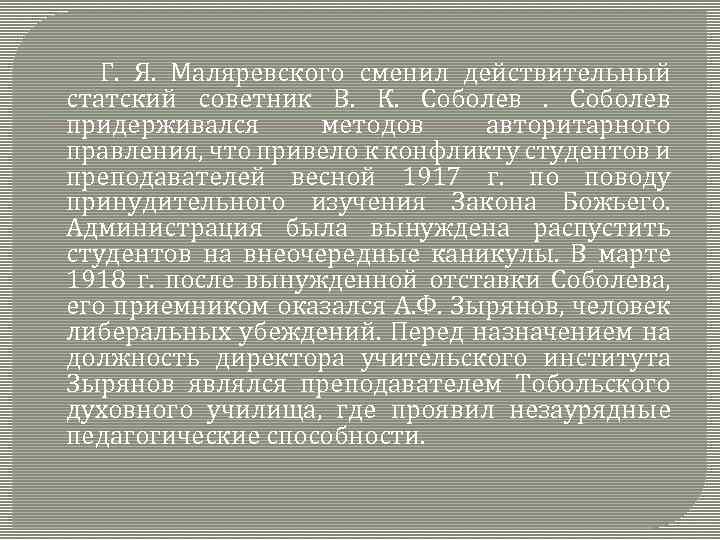 Г. Я. Маляревского сменил действительный статский советник В. К. Соболев . Соболев придерживался методов авторитарного правления, что привело к конфликту студентов и преподавателей весной 1917 г. по поводу принудительного изучения Закона Божьего. Администрация была вынуждена распустить студентов на внеочередные каникулы. В марте 1918 г. после вынужденной отставки Соболева, его приемником оказался А.Ф. Зырянов, человек либеральных убеждений. Перед назначением на должность директора учительского института Зырянов являлся преподавателем Тобольского духовного училища, где проявил незаурядные педагогические способности.